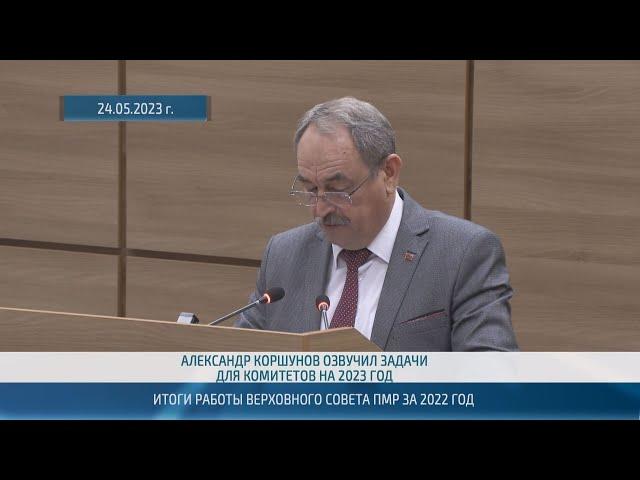 24.05.2023 г.

АЛЕКСАНДР КОРШУНОВ ОЗВУЧИЛ ЗАДАЧИ ДЛЯ КОМИТЕТОВ НА 2023 ГОД

ИТОГИ РАБОТЫ ВЕРХОВНОГО СОВЕТА ПМР ЗА 2022 ГОД